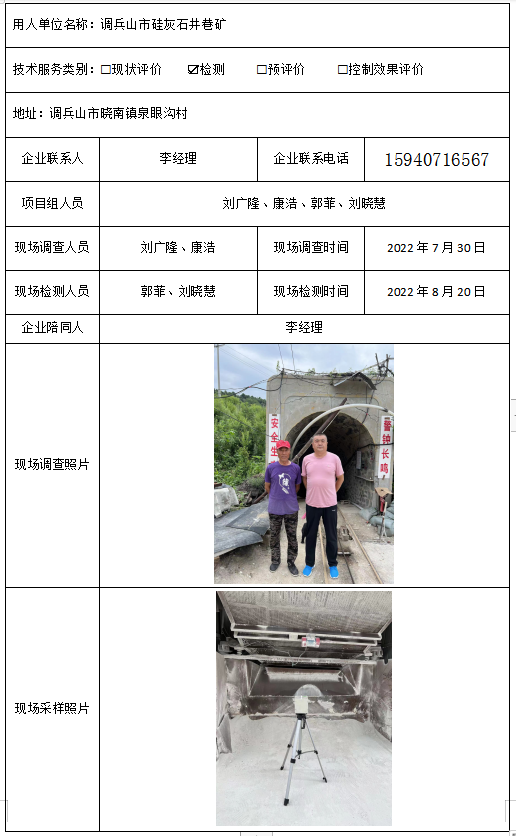 用人单位名称：调兵山市硅灰石井巷矿

技术服务类别：☐现状评价 ☑检测 ☐预评价 ☐控制效果评价

地址：调兵山市晓南镇泉眼沟村

| 企业联系人 | 李经理 | 企业联系电话 | 15940716567 |
|---|---|---|---|
| 项目组人员 | 刘广隆、康浩、郭菲、刘晓慧 | | |
| 现场调查人员 | 刘广隆、康浩 | 现场调查时间 | 2022 年 7 月 30 日 |
| 现场检测人员 | 郭菲、刘晓慧 | 现场检测时间 | 2022 年 8 月 20 日 |
| 企业陪同人 | 李经理 | | |
| 现场调查照片 | 安全生 警钟长鸣 | | |
| 现场采样照片 | | | |